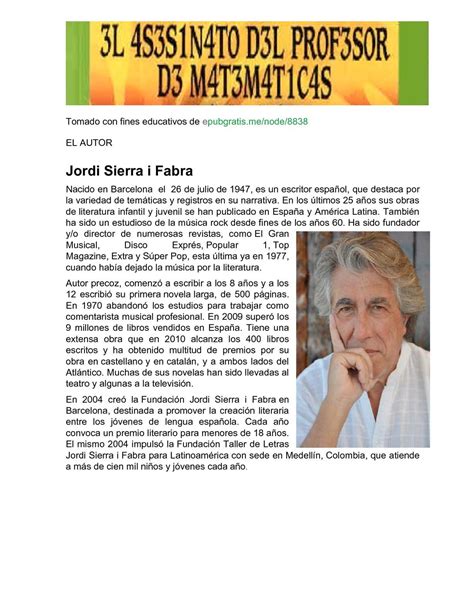 3L 4S3S1N4TO D3L PROF3SOR D3 M4T3M4T1C4S

Tomado con fines educativos de epubgratis.me/node/8838

EL AUTOR

Jordi Sierra i Fabra

Nacido en Barcelona el 26 de julio de 1947, es un escritor español, que destaca por la variedad de temáticas y registros en su narrativa. En los últimos 25 años sus obras de literatura infantil y juvenil se han publicado en España y América Latina. También ha sido un estudioso de la música rock desde fines de los años 60. Ha sido fundador y/o director de numerosas revistas, como El Gran Musical, Disco Exprés, Popular 1, Top Magazine, Extra y Súper Pop, esta última ya en 1977, cuando había dejado la música por la literatura.

Autor precoz, comenzó a escribir a los 8 años y a los 12 escribió su primera novela larga, de 500 páginas. En 1970 abandonó los estudios para trabajar como comentarista musical profesional. En 2009 superó los 9 millones de libros vendidos en España. Tiene una extensa obra que en 2010 alcanza los 400 libros escritos y ha obtenido multitud de premios por su obra en castellano y en catalán, y a ambos lados del Atlántico. Muchas de sus novelas han sido llevadas al teatro y algunas a la televisión.

En 2004 creó la Fundación Jordi Sierra i Fabra en Barcelona, destinada a promover la creación literaria entre los jóvenes de lengua española. Cada año convoca un premio literario para menores de 18 años. El mismo 2004 impulsó la Fundación Taller de Letras Jordi Sierra i Fabra para Latinoamérica con sede en Medellín, Colombia, que atiende a más de cien mil niños y jóvenes cada año.